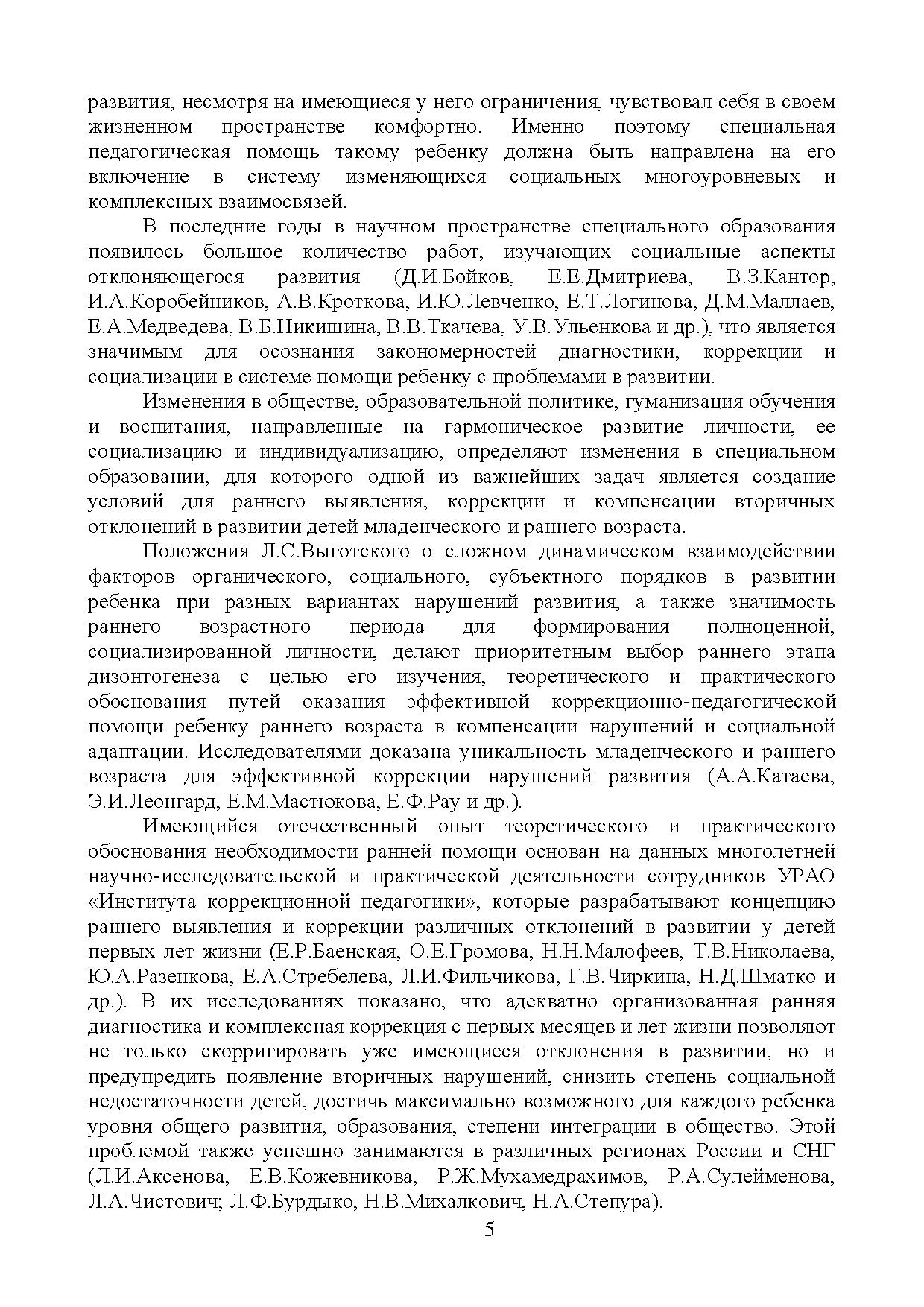 развития, несмотря на имеющиеся у него ограничения, чувствовал себя в своем жизненном пространстве комфортно. Именно поэтому специальная педагогическая помощь такому ребенку должна быть направлена на его включение в систему изменяющихся социальных многоуровневых и комплексных взаимосвязей.

В последние годы в научном пространстве специального образования появилось большое количество работ, изучающих социальные аспекты отклоняющегося развития (Д.И.Бойков, Е.Е.Дмитриева, В.З.Кантор, И.А.Коробейников, А.В.Кроткова, И.Ю.Левченко, Е.Т.Логинова, Д.М.Маллаев, Е.А.Медведева, В.Б.Никишина, В.В.Ткачева, У.В.Ульенкова и др.), что является значимым для осознания закономерностей диагностики, коррекции и социализации в системе помощи ребенку с проблемами в развитии.

Изменения в обществе, образовательной политике, гуманизация обучения и воспитания, направленные на гармоническое развитие личности, ее социализацию и индивидуализацию, определяют изменения в специальном образовании, для которого одной из важнейших задач является создание условий для раннего выявления, коррекции и компенсации вторичных отклонений в развитии детей младенческого и раннего возраста.

Положения Л.С.Выготского о сложном динамическом взаимодействии факторов органического, социального, субъектного порядков в развитии ребенка при разных вариантах нарушений развития, а также значимость раннего возрастного периода для формирования полноценной, социализированной личности, делают приоритетным выбор раннего этапа дизонтогенеза с целью его изучения, теоретического и практического обоснования путей оказания эффективной коррекционно-педагогической помощи ребенку раннего возраста в компенсации нарушений и социальной адаптации. Исследователями доказана уникальность младенческого и раннего возраста для эффективной коррекции нарушений развития (А.А.Катаева, Э.И.Леонгард, Е.М.Мастюкова, Е.Ф.Рау и др.).

Имеющийся отечественный опыт теоретического и практического обоснования необходимости ранней помощи основан на данных многолетней научно-исследовательской и практической деятельности сотрудников УРАО «Института коррекционной педагогики», которые разрабатывают концепцию раннего выявления и коррекции различных отклонений в развитии у детей первых лет жизни (Е.Р.Баенская, О.Е.Громова, Н.Н.Малофеев, Т.В.Николаева, Ю.А.Разенкова, Е.А.Стребелева, Л.И.Фильчикова, Г.В.Чиркина, Н.Д.Шматко и др.). В их исследованиях показано, что адекватно организованная ранняя диагностика и комплексная коррекция с первых месяцев и лет жизни позволяют не только скорригировать уже имеющиеся отклонения в развитии, но и предупредить появление вторичных нарушений, снизить степень социальной недостаточности детей, достичь максимально возможного для каждого ребенка уровня общего развития, образования, степени интеграции в общество. Этой проблемой также успешно занимаются в различных регионах России и СНГ (Л.И.Аксенова, Е.В.Кожевникова, Р.Ж.Мухамедрахимов, Р.А.Сулейменова, Л.А.Чистович; Л.Ф.Бурдыко, Н.В.Михалкович, Н.А.Степура).

5